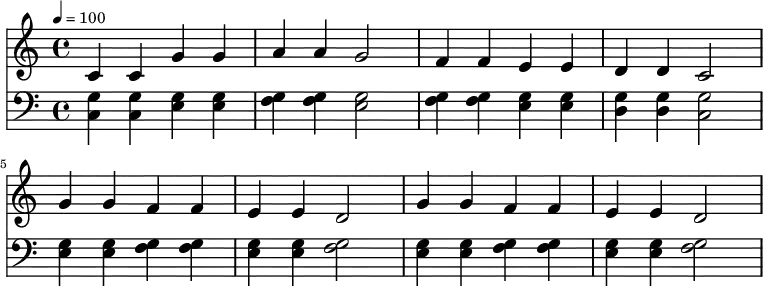 ♩ = 100

5